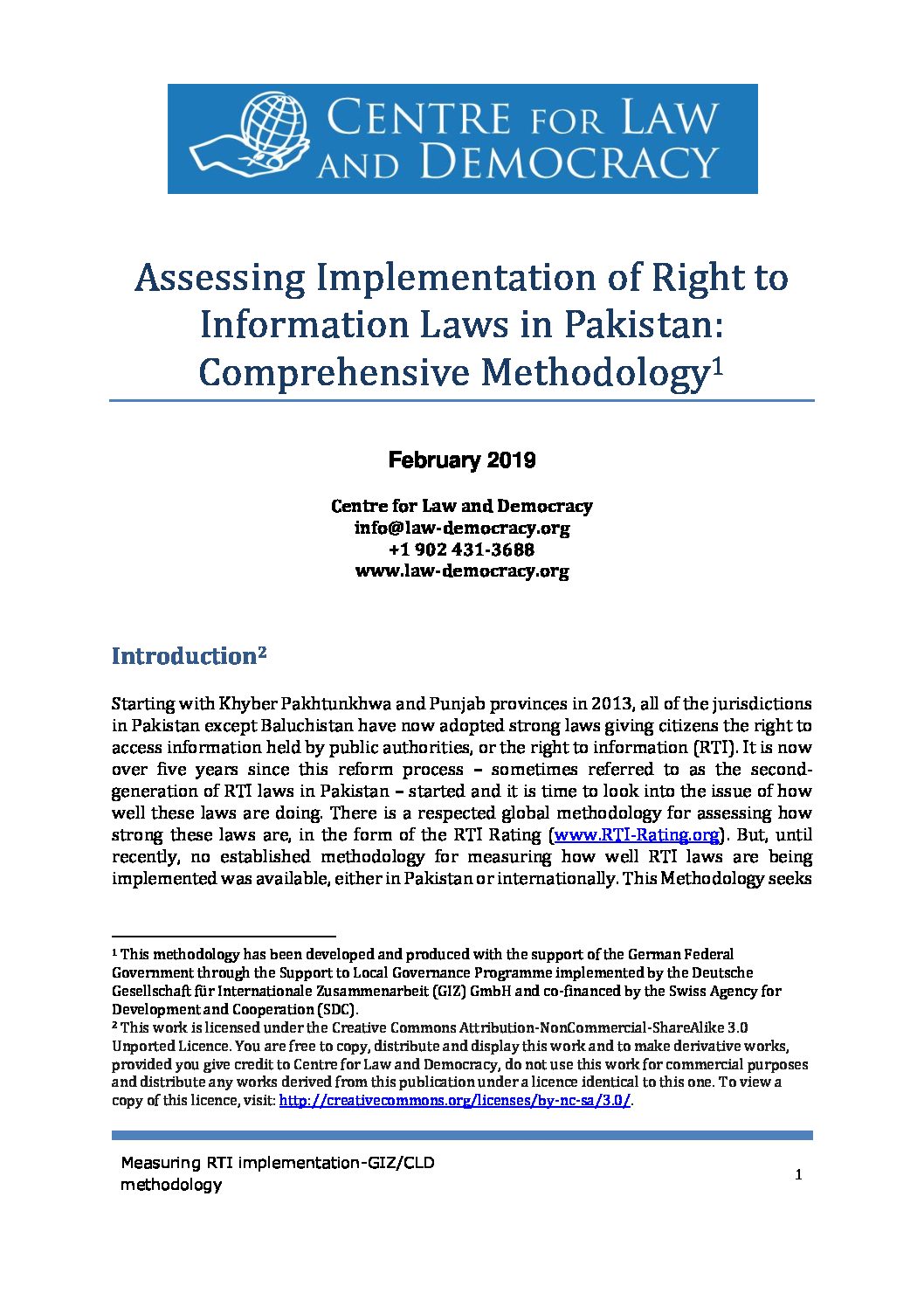 CENTRE FOR LAW AND DEMOCRACY

Assessing Implementation of Right to Information Laws in Pakistan: Comprehensive Methodology$^{1}$

February 2019

Centre for Law and Democracy
info@law-democracy.org
+1 902 431-3688
www.law-democracy.org

Introduction$^{2}$

Starting with Khyber Pakhtunkhwa and Punjab provinces in 2013, all of the jurisdictions in Pakistan except Baluchistan have now adopted strong laws giving citizens the right to access information held by public authorities, or the right to information (RTI). It is now over five years since this reform process – sometimes referred to as the second-generation of RTI laws in Pakistan – started and it is time to look into the issue of how well these laws are doing. There is a respected global methodology for assessing how strong these laws are, in the form of the RTI Rating (www.RTI-Rating.org). But, until recently, no established methodology for measuring how well RTI laws are being implemented was available, either in Pakistan or internationally. This Methodology seeks

$^{1}$ This methodology has been developed and produced with the support of the German Federal Government through the Support to Local Governance Programme implemented by the Deutsche Gesellschaft für Internationale Zusammenarbeit (GIZ) GmbH and co-financed by the Swiss Agency for Development and Cooperation (SDC).
$^{2}$ This work is licensed under the Creative Commons Attribution-NonCommercial-ShareAlike 3.0 Unported Licence. You are free to copy, distribute and display this work and to make derivative works, provided you give credit to Centre for Law and Democracy, do not use this work for commercial purposes and distribute any works derived from this publication under a licence identical to this one. To view a copy of this licence, visit: http://creativecommons.org/licenses/by-nc-sa/3.0/.

Measuring RTI implementation-GIZ/CLD methodology

1